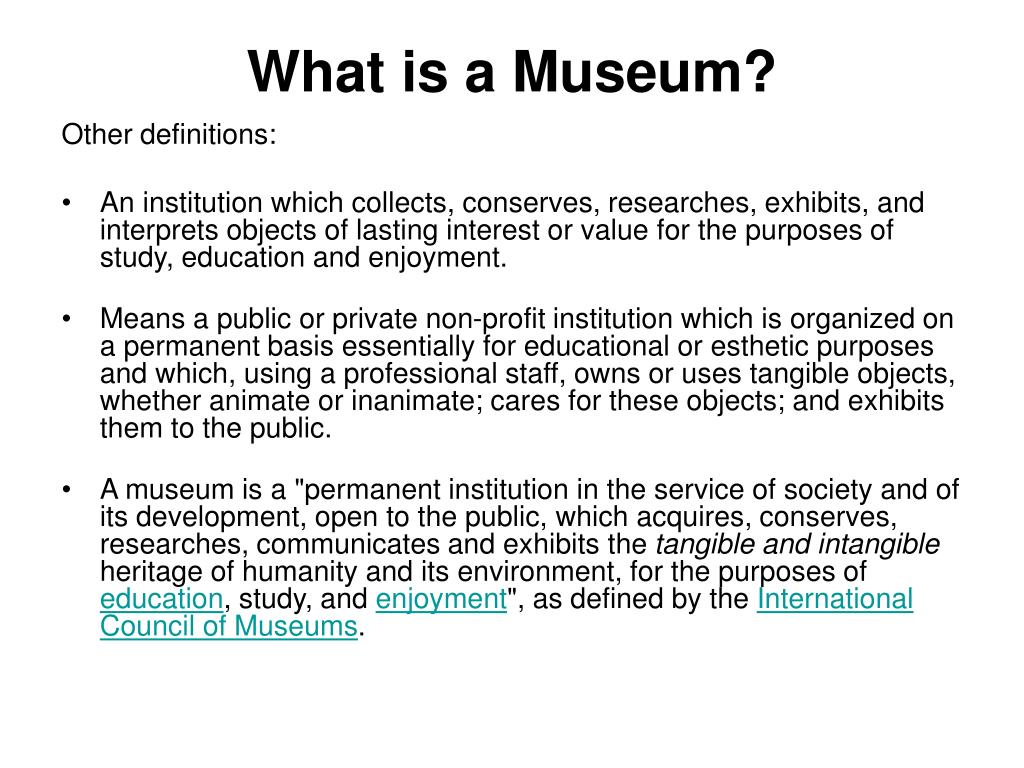 What is a Museum?

Other definitions:

• An institution which collects, conserves, researches, exhibits, and interprets objects of lasting interest or value for the purposes of study, education and enjoyment.

• Means a public or private non-profit institution which is organized on a permanent basis essentially for educational or esthetic purposes and which, using a professional staff, owns or uses tangible objects, whether animate or inanimate; cares for these objects; and exhibits them to the public.

• A museum is a "permanent institution in the service of society and of its development, open to the public, which acquires, conserves, researches, communicates and exhibits the tangible and intangible heritage of humanity and its environment, for the purposes of education, study, and enjoyment", as defined by the International Council of Museums.